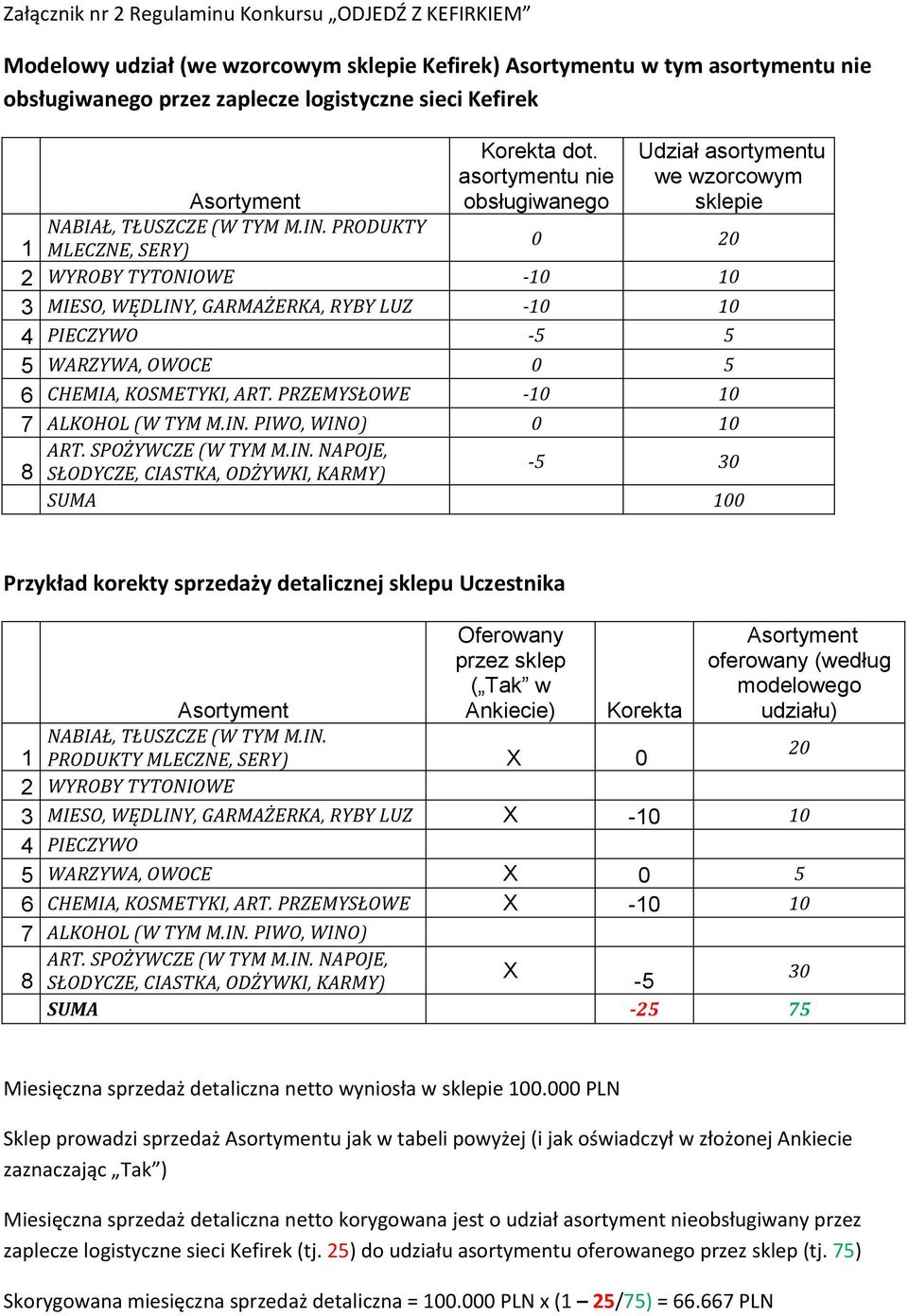 Załącznik nr 2 Regulaminu Konkursu „ODJEDŹ Z KEFIRKIEM”

Modelowy udział (we wzorcowym sklepie Kefirek) Asortymentu w tym asortymentu nie obsługiwanego przez zaplecze logistyczne sieci Kefirek

| | Asortyment | Korekta dot. asortymentu nie obsługiwanego | Udział asortymentu we wzorcowym sklepie |
|---|---|---|---|
| 1 | NABIAŁ, TŁUSZCZE (W TYM M.IN. PRODUKTY MLECZNE, SERY) | 0 | 20 |
| 2 | WYROBY TYTONIOWE | -10 | 10 |
| 3 | MIESO, WĘDLINY, GARMAŻERKA, RYBY LUZ | -10 | 10 |
| 4 | PIECZYWO | -5 | 5 |
| 5 | WARZYWA, OWOCE | 0 | 5 |
| 6 | CHEMIA, KOSMETYKI, ART. PRZEMYSŁOWE | -10 | 10 |
| 7 | ALKOHOL (W TYM M.IN. PIWO, WINO) | 0 | 10 |
| 8 | ART. SPOŻYWCZE (W TYM M.IN. NAPOJE, SŁODYCZE, CIASTKA, ODŻYWKI, KARMY) | -5 | 30 |
| | SUMA | | 100 |

Przykład korekty sprzedaży detalicznej sklepu Uczestnika

| | Asortyment | Oferowany przez sklep („Tak” w Ankiecie) | Korekta | Asortyment oferowany (według modelowego udziału) |
|---|---|---|---|---|
| 1 | NABIAŁ, TŁUSZCZE (W TYM M.IN. PRODUKTY MLECZNE, SERY) | X | 0 | 20 |
| 2 | WYROBY TYTONIOWE | | | |
| 3 | MIESO, WĘDLINY, GARMAŻERKA, RYBY LUZ | X | -10 | 10 |
| 4 | PIECZYWO | | | |
| 5 | WARZYWA, OWOCE | X | 0 | 5 |
| 6 | CHEMIA, KOSMETYKI, ART. PRZEMYSŁOWE | X | -10 | 10 |
| 7 | ALKOHOL (W TYM M.IN. PIWO, WINO) | | | |
| 8 | ART. SPOŻYWCZE (W TYM M.IN. NAPOJE, SŁODYCZE, CIASTKA, ODŻYWKI, KARMY) | X | -5 | 30 |
| | SUMA | | -25 | 75 |

Miesięczna sprzedaż detaliczna netto wyniosła w sklepie 100.000 PLN

Sklep prowadzi sprzedaż Asortymentu jak w tabeli powyżej (i jak oświadczył w złożonej Ankiecie zaznaczając „Tak”)

Miesięczna sprzedaż detaliczna netto korygowana jest o udział asortyment nieobsługiwany przez zaplecze logistyczne sieci Kefirek (tj. 25) do udziału asortymentu oferowanego przez sklep (tj. 75)

Skorygowana miesięczna sprzedaż detaliczna = 100.000 PLN x (1 – 25/75) = 66.667 PLN